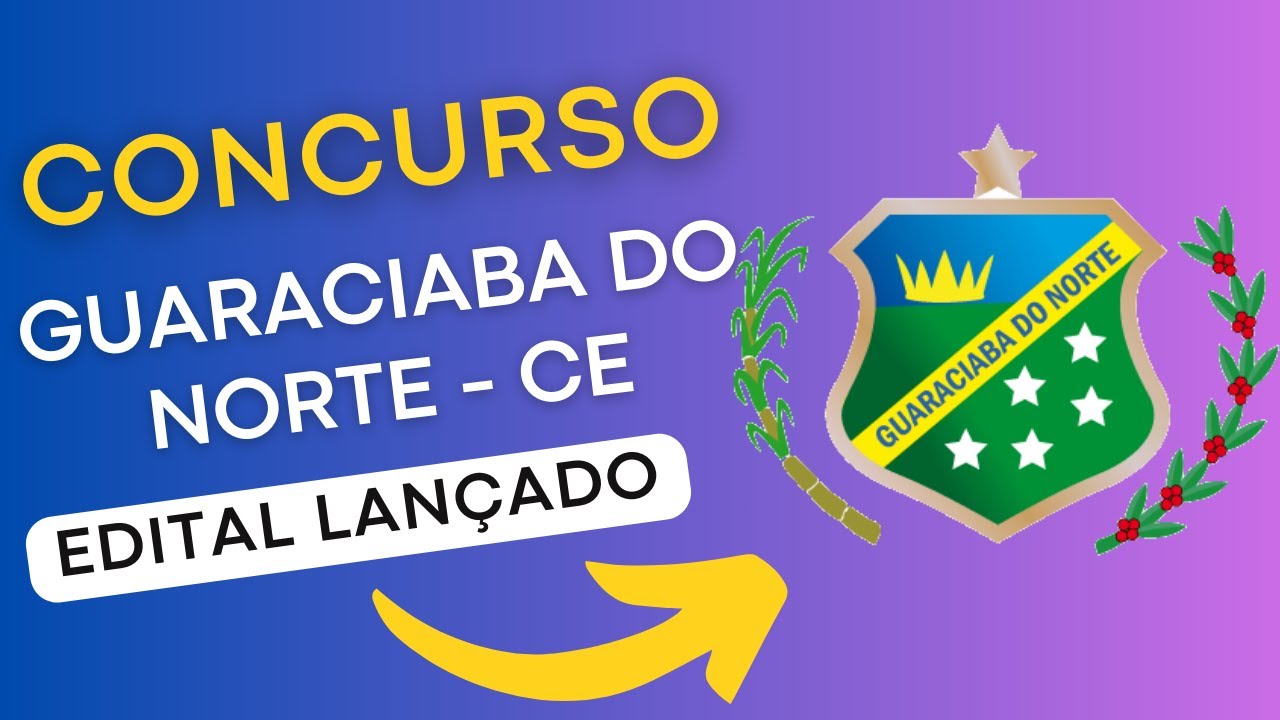 CONCURSO

GUARACIABA DO NORTE - CE

EDITAL LANÇADO

GUARACIABA DO NORTE